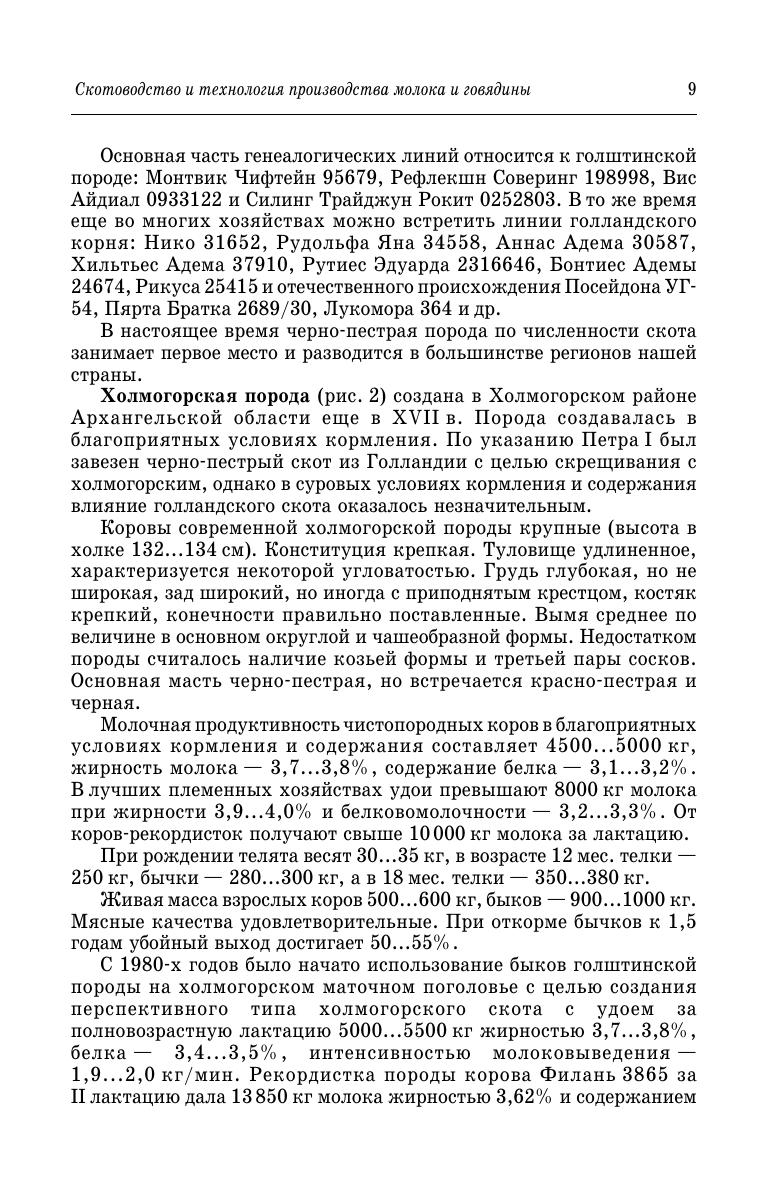 Скотоводство и технология производства молока и говядины 9

Основная часть генеалогических линий относится к голштинской породе: Монтвик Чифтейн 95679, Рефлекшн Соверинг 198998, Вис Айдиал 0933122 и Силинг Трайджун Рокит 0252803. В то же время еще во многих хозяйствах можно встретить линии голландского корня: Нико 31652, Рудольфа Яна 34558, Аннас Адема 30587, Хильтьес Адема 37910, Рутиес Эдуарда 2316646, Бонтиес Адемы 24674, Рикуса 25415 и отечественного происхождения Посейдона УГ-54, Пярта Братка 2689/30, Лукомора 364 и др.

В настоящее время черно-пестрая порода по численности скота занимает первое место и разводится в большинстве регионов нашей страны.

Холмогорская порода (рис. 2) создана в Холмогорском районе Архангельской области еще в XVII в. Порода создавалась в благоприятных условиях кормления. По указанию Петра I был завезен черно-пестрый скот из Голландии с целью скрещивания с холмогорским, однако в суровых условиях кормления и содержания влияние голландского скота оказалось незначительным.

Коровы современной холмогорской породы крупные (высота в холке 132...134 см). Конституция крепкая. Туловище удлиненное, характеризуется некоторой угловатостью. Грудь глубокая, но не широкая, зад широкий, но иногда с приподнятым крестцом, костяк крепкий, конечности правильно поставленные. Вымя среднее по величине в основном округлой и чашеобразной формы. Недостатком породы считалось наличие козьей формы и третьей пары сосков. Основная масть черно-пестрая, но встречается красно-пестрая и черная.

Молочная продуктивность чистопородных коров в благоприятных условиях кормления и содержания составляет 4500...5000 кг, жирность молока — 3,7...3,8%, содержание белка — 3,1...3,2%. В лучших племенных хозяйствах удои превышают 8000 кг молока при жирности 3,9...4,0% и белковомолочности — 3,2...3,3%. От коров-рекордисток получают свыше 10 000 кг молока за лактацию.

При рождении телята весят 30...35 кг, в возрасте 12 мес. телки — 250 кг, бычки — 280...300 кг, а в 18 мес. телки — 350...380 кг.

Живая масса взрослых коров 500...600 кг, быков — 900...1000 кг. Мясные качества удовлетворительные. При откорме бычков к 1,5 годам убойный выход достигает 50...55%.

С 1980-х годов было начато использование быков голштинской породы на холмогорском маточном поголовье с целью создания перспективного типа холмогорского скота с удоем за полновозрастную лактацию 5000...5500 кг жирностью 3,7...3,8%, белка — 3,4...3,5%, интенсивностью молоковыведения — 1,9...2,0 кг/мин. Рекордистка породы корова Филань 3865 за II лактацию дала 13 850 кг молока жирностью 3,62% и содержанием